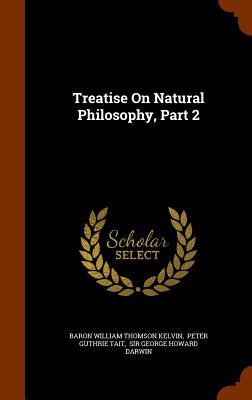 Treatise On Natural Philosophy, Part 2

Scholar SELECT

BARON WILLIAM THOMSON KELVIN, PETER GUTHRIE TAIT, SIR GEORGE HOWARD DARWIN